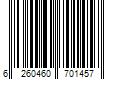 6 260460 701457